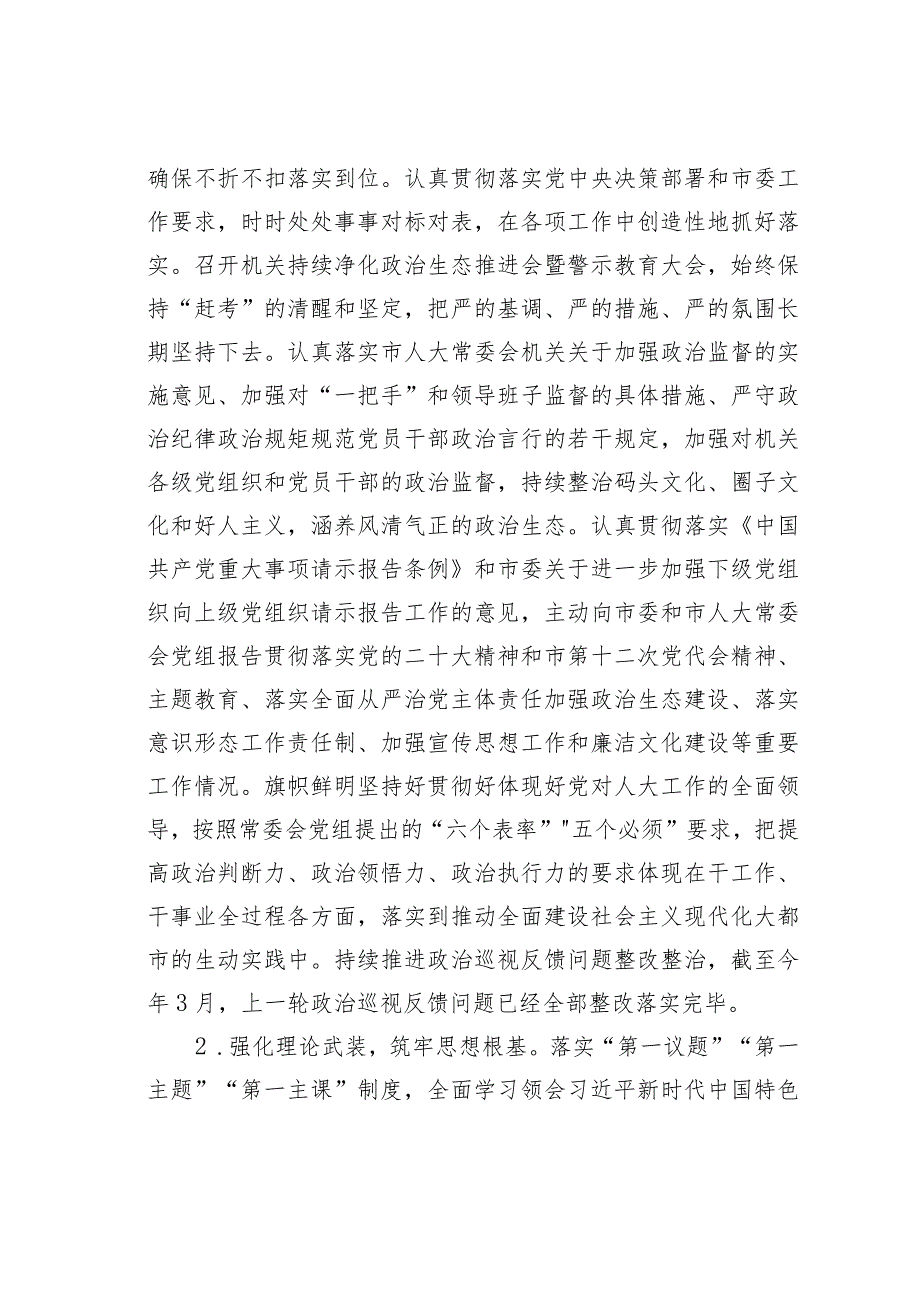 确保不折不扣落实到位。认真贯彻落实党中央决策部署和市委工作要求，时时处处事事对标对表，在各项工作中创造性地抓好落实。召开机关持续净化政治生态推进会暨警示教育大会，始终保持“赶考”的清醒和坚定，把严的基调、严的措施、严的氛围长期坚持下去。认真落实市人大常委会机关关于加强政治监督的实施意见、加强对“一把手”和领导班子监督的具体措施、严守政治纪律政治规矩规范党员干部政治言行的若干规定，加强对机关各级党组织和党员干部的政治监督，持续整治码头文化、圈子文化和好人主义，涵养风清气正的政治生态。认真贯彻落实《中国共产党重大事项请示报告条例》和市委关于进一步加强下级党组织向上级党组织请示报告工作的意见，主动向市委和市人大常委会党组报告贯彻落实党的二十大精神和市第十二次党代会精神、主题教育、落实全面从严治党主体责任加强政治生态建设、落实意识形态工作责任制、加强宣传思想工作和廉洁文化建设等重要工作情况。旗帜鲜明坚持好贯彻好体现好党对人大工作的全面领导，按照常委会党组提出的“六个表率”"五个必须”要求，把提高政治判断力、政治领悟力、政治执行力的要求体现在干工作、干事业全过程各方面，落实到推动全面建设社会主义现代化大都市的生动实践中。持续推进政治巡视反馈问题整改整治，截至今年3月，上一轮政治巡视反馈问题已经全部整改落实完毕。

2．强化理论武装，筑牢思想根基。落实“第一议题”“第一主题”“第一主课”制度，全面学习领会习近平新时代中国特色